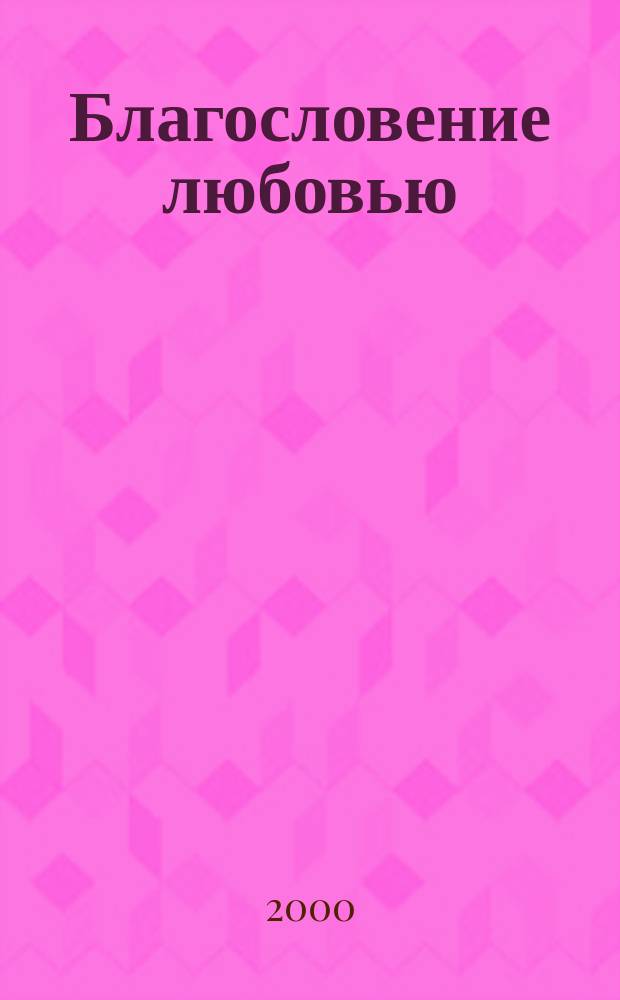 Благословение любовью

2000